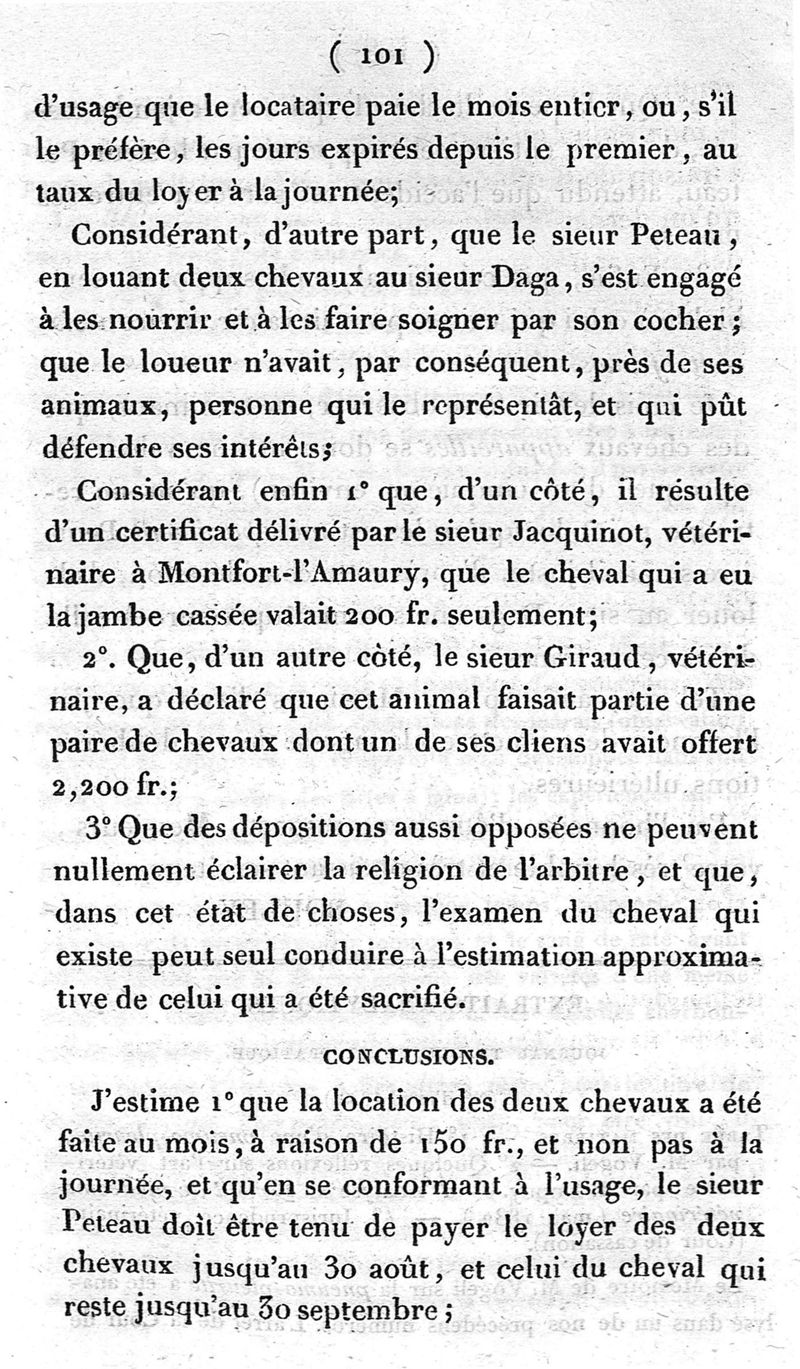 ( 101 )

d'usage que le locataire paie le mois entier, ou, s'il le préfère, les jours expirés depuis le premier, au taux du loyer à la journée;

Considérant, d'autre part, que le sieur Peteau, en louant deux chevaux au sieur Daga, s'est engagé à les nourrir et à les faire soigner par son cocher; que le loueur n'avait, par conséquent, près de ses animaux, personne qui le représentât, et qui pût défendre ses intérêts;

Considérant enfin 1° que, d'un côté, il résulte d'un certificat délivré par le sieur Jacquinot, vétérinaire à Montfort-l'Amaury, que le cheval qui a eu la jambe cassée valait 200 fr. seulement;

2°. Que, d'un autre côté, le sieur Giraud, vétérinaire, a déclaré que cet animal faisait partie d'une paire de chevaux dont un de ses cliens avait offert 2,200 fr.;

3° Que des dépositions aussi opposées ne peuvent nullement éclairer la religion de l'arbitre, et que, dans cet état de choses, l'examen du cheval qui existe peut seul conduire à l'estimation approximative de celui qui a été sacrifié.

CONCLUSIONS.

J'estime 1° que la location des deux chevaux a été faite au mois, à raison de 150 fr., et non pas à la journée, et qu'en se conformant à l'usage, le sieur Peteau doit être tenu de payer le loyer des deux chevaux jusqu'au 30 août, et celui du cheval qui reste jusqu'au 30 septembre;